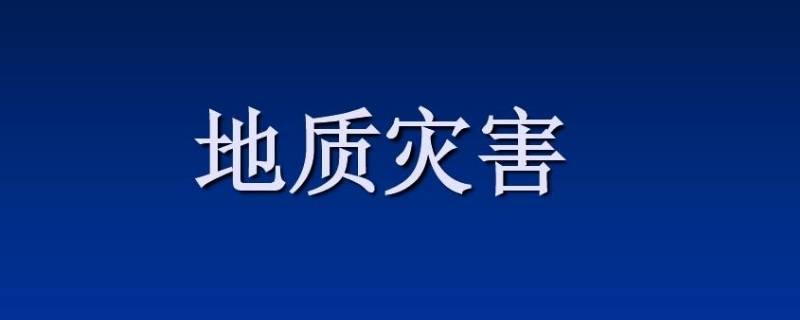 地质灾害